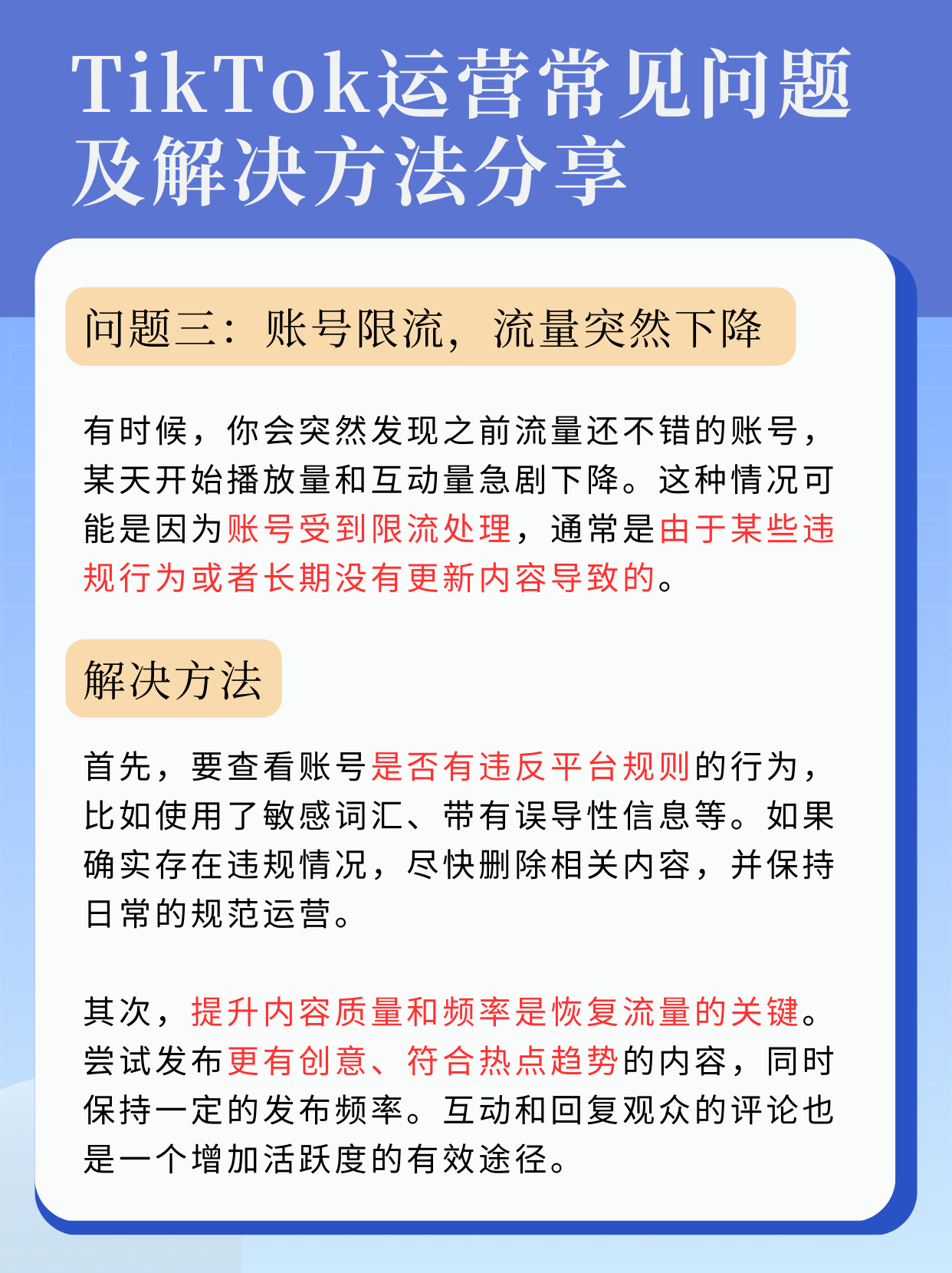 TikTok运营常见问题及解决方法分享

问题三：账号限流，流量突然下降

有时候，你会突然发现之前流量还不错的账号，某天开始播放量和互动量急剧下降。这种情况可能是因为账号受到限流处理，通常是由于某些违规行为或者长期没有更新内容导致的。

解决方法

首先，要查看账号是否有违反平台规则的行为，比如使用了敏感词汇、带有误导性信息等。如果确实存在违规情况，尽快删除相关内容，并保持日常的规范运营。

其次，提升内容质量和频率是恢复流量的关键。尝试发布更有创意、符合热点趋势的内容，同时保持一定的发布频率。互动和回复观众的评论也是一个增加活跃度的有效途径。